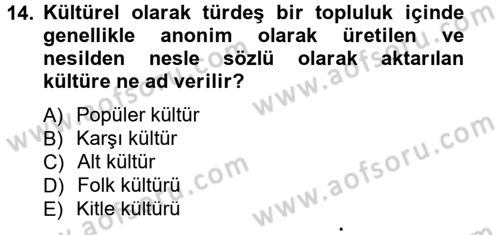 14. Kültürel olarak türdeş bir topluluk içinde genellikle anonim olarak üretilen ve nesilden nesle sözlü olarak aktarılan kültüre ne ad verilir?

A) Popüler kültür
B) Karşı kültür
C) Alt kültür
D) Folk kültürü
E) Kitle kültürü

www.aofsoru.com